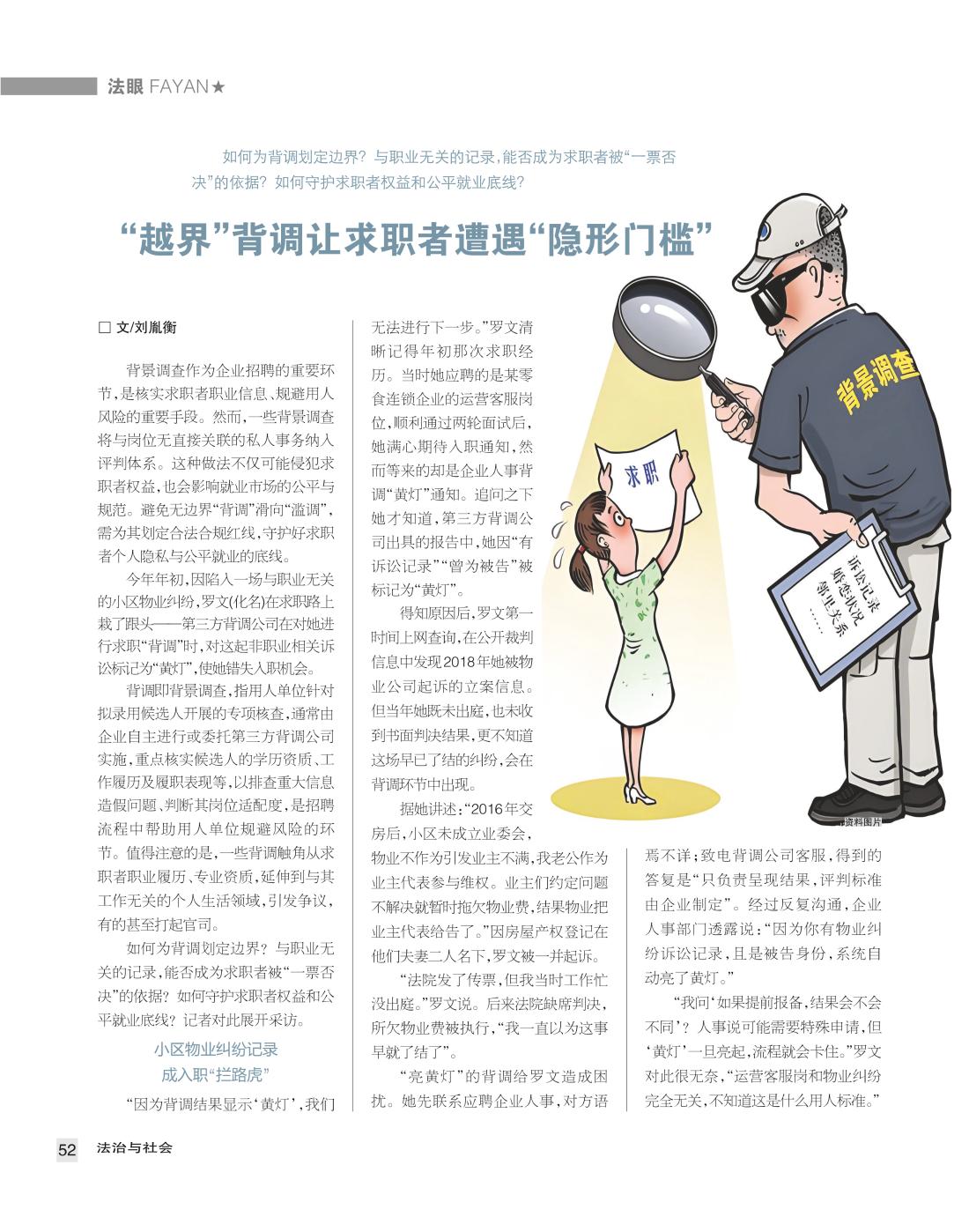 法眼 FAYAN★

如何为背调划定边界？与职业无关的记录，能否成为求职者被“一票否决”的依据？如何守护求职者权益和公平就业底线？

“越界”背调让求职者遭遇“隐形门槛”

□ 文/刘胤衡

背景调查作为企业招聘的重要环节，是核实求职者职业信息、规避用人风险的重要手段。然而，一些背景调查将与岗位无直接关联的私人事务纳入评判体系。这种做法不仅可能侵犯求职者权益，也会影响就业市场的公平与规范。避免无边界“背调”滑向“滥调”，需为其划定合法合规红线，守护好求职者个人隐私与公平就业的底线。

今年年初，因陷入一场与职业无关的小区物业纠纷，罗文(化名)在求职路上栽了跟头——第三方背调公司在对她进行求职“背调”时，对这起非职业相关诉讼标记为“黄灯”，使她错失入职机会。

背调即背景调查，指用人单位针对拟录用候选人开展的专项核查，通常由企业自主进行或委托第三方背调公司实施，重点核实候选人的学历资质、工作履历及履职表现等，以排查重大信息造假问题、判断其岗位适配度，是招聘流程中帮助用人单位规避风险的环节。值得注意的是，一些背调触角从求职者职业履历、专业资质，延伸到与其工作无关的个人生活领域，引发争议，有的甚至打起官司。

如何为背调划定边界？与职业无关的记录，能否成为求职者被“一票否决”的依据？如何守护求职者权益和公平就业底线？记者对此展开采访。

小区物业纠纷记录
成入职“拦路虎”

“因为背调结果显示‘黄灯’，我们无法进行下一步。”罗文清晰记得年初那次求职经历。当时她应聘的是某零食连锁企业的运营客服岗位，顺利通过两轮面试后，她满心期待入职通知，然而等来的却是企业人事背调“黄灯”通知。追问之下她才知道，第三方背调公司出具的报告中，她因“有诉讼记录”“曾为被告”被标记为“黄灯”。

得知原因后，罗文第一时间上网查询，在公开裁判信息中发现2018年她被物业公司起诉的立案信息。但当年她既未出庭，也未收到书面判决结果，更不知道这场早已了结的纠纷，会在背调环节中出现。

据她讲述：“2016年交房后，小区未成立业委会，物业不作为引发业主不满，我老公作为业主代表参与维权。业主们约定问题不解决就暂时拖欠物业费，结果物业把业主代表给告了。”因房屋产权登记在他们夫妻二人名下，罗文被一并起诉。

“法院发了传票，但我当时工作忙没出庭。”罗文说。后来法院缺席判决，所欠物业费被执行，“我一直以为这事早就了结了”。

“亮黄灯”的背调给罗文造成困扰。她先联系应聘企业人事，对方语焉不详；致电背调公司客服，得到的答复是“只负责呈现结果，评判标准由企业制定”。经过反复沟通，企业人事部门透露说：“因为你有物业纠纷诉讼记录，且是被告身份，系统自动亮了黄灯。”

“我问‘如果提前报备，结果会不会不同’？人事说可能需要特殊申请，但‘黄灯’一旦亮起，流程就会卡住。”罗文对此很无奈，“运营客服岗和物业纠纷完全无关，不知道这是什么用人标准。”

求职

背景调查

诉讼记录
婚恋状况
邻里关系
……

资料图片

52 法治与社会